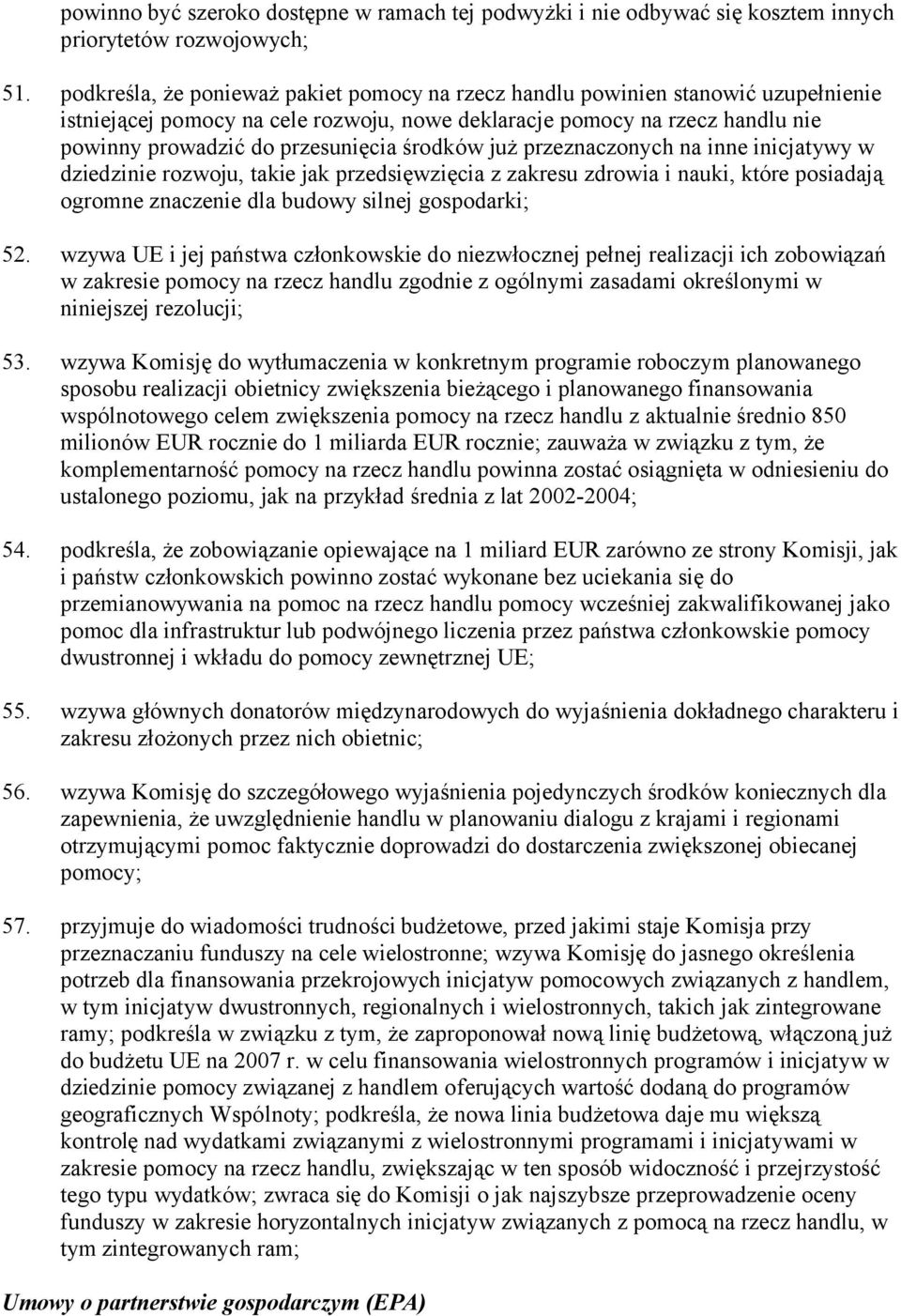 powinno być szeroko dostępne w ramach tej podwyżki i nie odbywać się kosztem innych priorytetów rozwojowych;

51. podkreśla, że ponieważ pakiet pomocy na rzecz handlu powinien stanowić uzupełnienie istniejącej pomocy na cele rozwoju, nowe deklaracje pomocy na rzecz handlu nie powinny prowadzić do przesunięcia środków już przeznaczonych na inne inicjatywy w dziedzinie rozwoju, takie jak przedsięwzięcia z zakresu zdrowia i nauki, które posiadają ogromne znaczenie dla budowy silnej gospodarki;

52. wzywa UE i jej państwa członkowskie do niezwłocznej pełnej realizacji ich zobowiązań w zakresie pomocy na rzecz handlu zgodnie z ogólnymi zasadami określonymi w niniejszej rezolucji;

53. wzywa Komisję do wytłumaczenia w konkretnym programie roboczym planowanego sposobu realizacji obietnicy zwiększenia bieżącego i planowanego finansowania wspólnotowego celem zwiększenia pomocy na rzecz handlu z aktualnie średnio 850 milionów EUR rocznie do 1 miliarda EUR rocznie; zauważa w związku z tym, że komplementarność pomocy na rzecz handlu powinna zostać osiągnięta w odniesieniu do ustalonego poziomu, jak na przykład średnia z lat 2002-2004;

54. podkreśla, że zobowiązanie opiewające na 1 miliard EUR zarówno ze strony Komisji, jak i państw członkowskich powinno zostać wykonane bez uciekania się do przemianowywania na pomoc na rzecz handlu pomocy wcześniej zakwalifikowanej jako pomoc dla infrastruktur lub podwójnego liczenia przez państwa członkowskie pomocy dwustronnej i wkładu do pomocy zewnętrznej UE;

55. wzywa głównych donatorów międzynarodowych do wyjaśnienia dokładnego charakteru i zakresu złożonych przez nich obietnic;

56. wzywa Komisję do szczegółowego wyjaśnienia pojedynczych środków koniecznych dla zapewnienia, że uwzględnienie handlu w planowaniu dialogu z krajami i regionami otrzymującymi pomoc faktycznie doprowadzi do dostarczenia zwiększonej obiecanej pomocy;

57. przyjmuje do wiadomości trudności budżetowe, przed jakimi staje Komisja przy przeznaczaniu funduszy na cele wielostronne; wzywa Komisję do jasnego określenia potrzeb dla finansowania przekrojowych inicjatyw pomocowych związanych z handlem, w tym inicjatyw dwustronnych, regionalnych i wielostronnych, takich jak zintegrowane ramy; podkreśla w związku z tym, że zaproponował nową linię budżetową, włączoną już do budżetu UE na 2007 r. w celu finansowania wielostronnych programów i inicjatyw w dziedzinie pomocy związanej z handlem oferujących wartość dodaną do programów geograficznych Wspólnoty; podkreśla, że nowa linia budżetowa daje mu większą kontrolę nad wydatkami związanymi z wielostronnymi programami i inicjatywami w zakresie pomocy na rzecz handlu, zwiększając w ten sposób widoczność i przejrzystość tego typu wydatków; zwraca się do Komisji o jak najszybsze przeprowadzenie oceny funduszy w zakresie horyzontalnych inicjatyw związanych z pomocą na rzecz handlu, w tym zintegrowanych ram;

Umowy o partnerstwie gospodarczym (EPA)